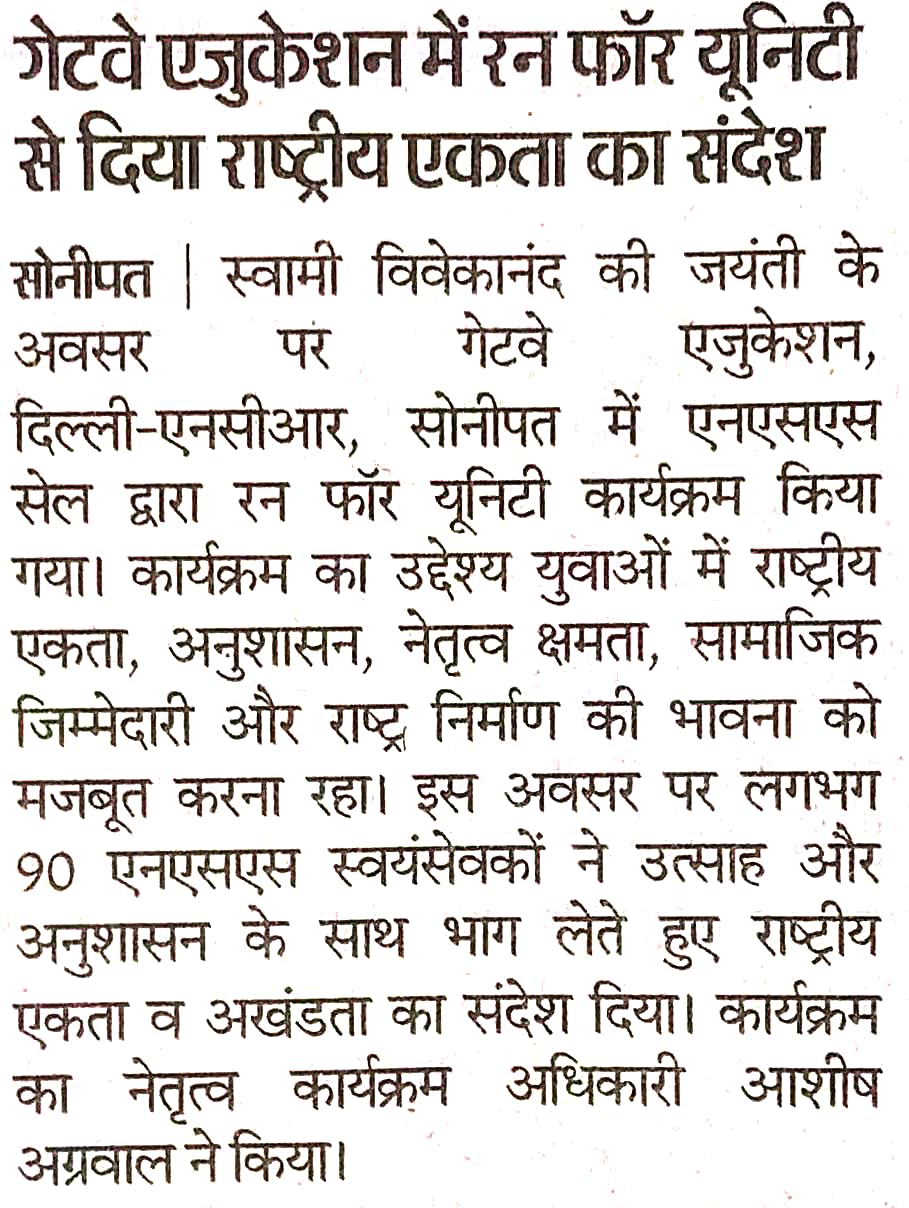 गेटवे एजुकेशन में रन फॉर यूनिटी से दिया राष्ट्रीय एकता का संदेश

सोनीपत | स्वामी विवेकानंद की जयंती के अवसर पर गेटवे एजुकेशन, दिल्ली-एनसीआर, सोनीपत में एनएसएस सेल द्वारा रन फॉर यूनिटी कार्यक्रम किया गया। कार्यक्रम का उद्देश्य युवाओं में राष्ट्रीय एकता, अनुशासन, नेतृत्व क्षमता, सामाजिक जिम्मेदारी और राष्ट्र निर्माण की भावना को मजबूत करना रहा। इस अवसर पर लगभग 90 एनएसएस स्वयंसेवकों ने उत्साह और अनुशासन के साथ भाग लेते हुए राष्ट्रीय एकता व अखंडता का संदेश दिया। कार्यक्रम का नेतृत्व कार्यक्रम अधिकारी आशीष अग्रवाल ने किया।